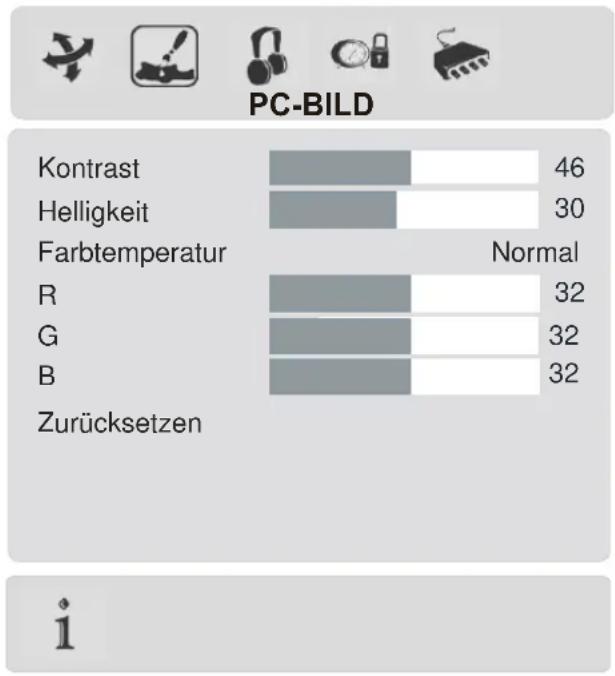 PC-BILD

Kontrast 46
Helligkeit 30
Farbtemperatur Normal
R 32
G 32
B 32
Zurücksetzen

i